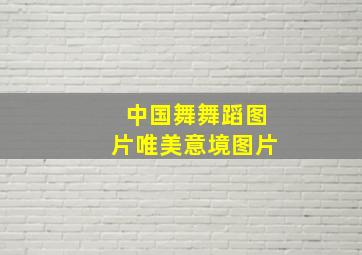 中国舞舞蹈图片唯美意境图片